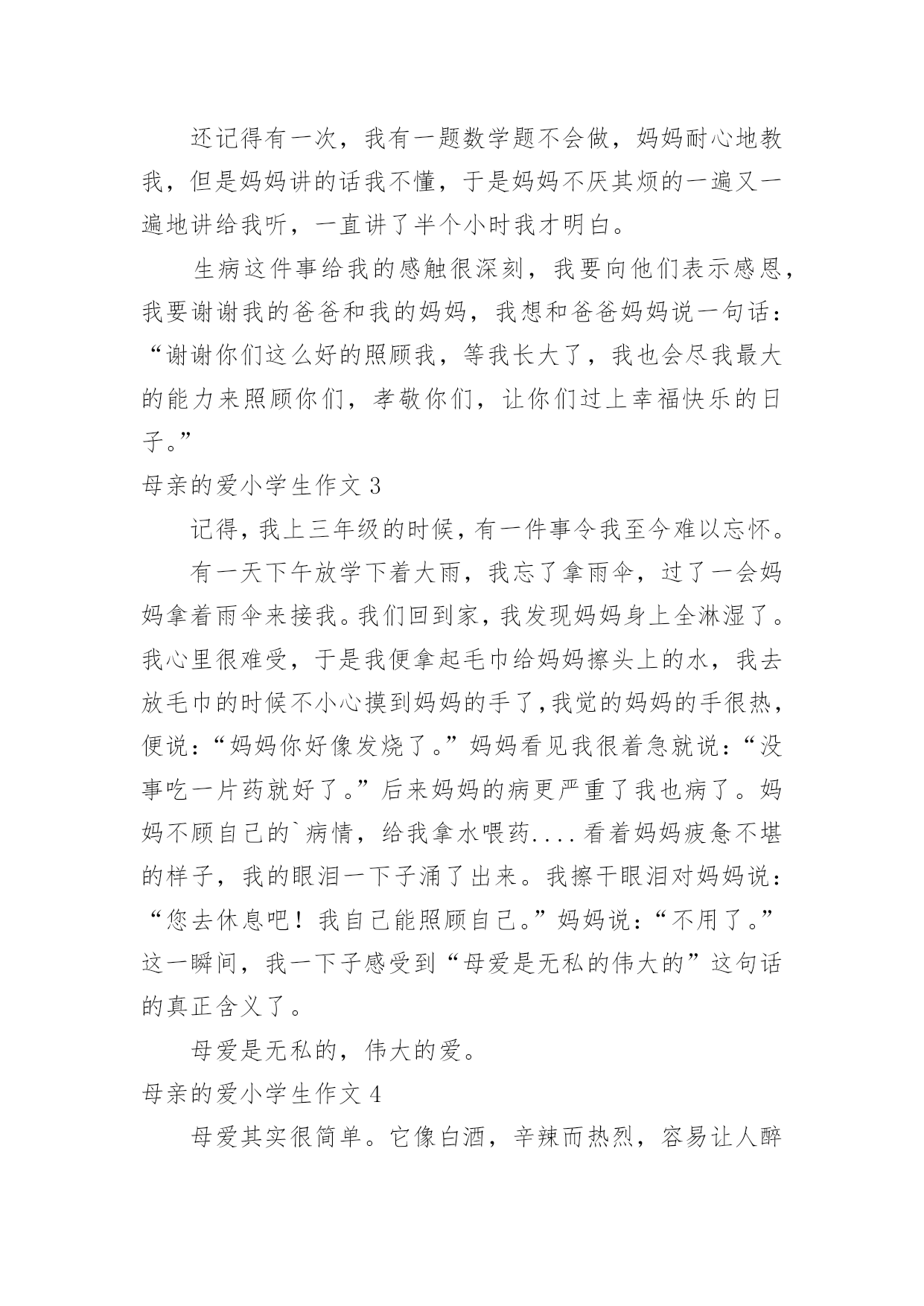 还记得有一次，我有一题数学题不会做，妈妈耐心地教我，但是妈妈讲的话我不懂，于是妈妈不厌其烦的一遍又一遍地讲给我听，一直讲了半个小时我才明白。

生病这件事给我的感触很深刻，我要向他们表示感恩，我要谢谢我的爸爸和我的妈妈，我想和爸爸妈妈说一句话：“谢谢你们这么好的照顾我，等我长大了，我也会尽我最大的能力来照顾你们，孝敬你们，让你们过上幸福快乐的日子。”

母亲的爱小学生作文 3

记得，我上三年级的时候，有一件事令我至今难以忘怀。

有一天下午放学下着大雨，我忘了拿雨伞，过了一会妈妈拿着雨伞来接我。我们回到家，我发现妈妈身上全淋湿了。我心里很难受，于是我便拿起毛巾给妈妈擦头上的水，我去放毛巾的时候不小心摸到妈妈的手了,我觉的妈妈的手很热，便说：“妈妈你好像发烧了。”妈妈看见我很着急就说：“没事吃一片药就好了。”后来妈妈的病更严重了我也病了。妈妈不顾自己的`病情，给我拿水喂药....看着妈妈疲惫不堪的样子，我的眼泪一下子涌了出来。我擦干眼泪对妈妈说：“您去休息吧！我自己能照顾自己。”妈妈说：“不用了。”这一瞬间，我一下子感受到“母爱是无私的伟大的”这句话的真正含义了。

母爱是无私的，伟大的爱。

母亲的爱小学生作文 4

母爱其实很简单。它像白酒，辛辣而热烈，容易让人醉